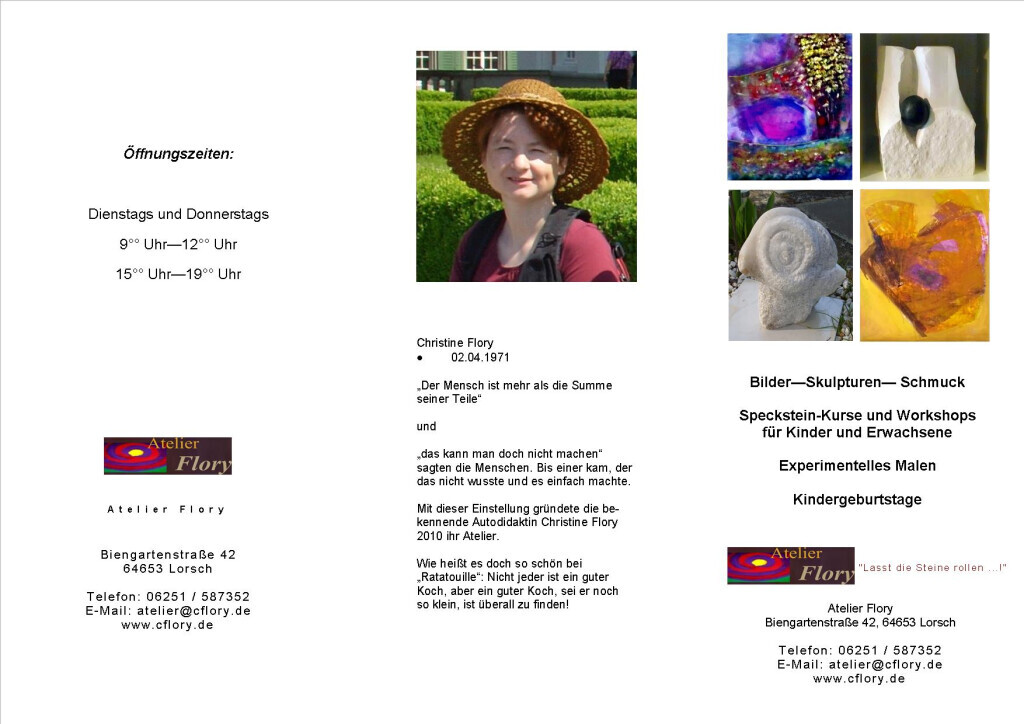 Öffnungszeiten:

Dienstags und Donnerstags

9°° Uhr—12°° Uhr

15°° Uhr—19°° Uhr

Atelier Flory

Atelier Flory

Biengartenstraße 42
64653 Lorsch

Telefon: 06251 / 587352
E-Mail: atelier@cflory.de
www.cflory.de

Christine Flory
• 02.04.1971

„Der Mensch ist mehr als die Summe seiner Teile“

und

„das kann man doch nicht machen“ sagten die Menschen. Bis einer kam, der das nicht wusste und es einfach machte.

Mit dieser Einstellung gründete die bekennende Autodidaktin Christine Flory 2010 ihr Atelier.

Wie heißt es doch so schön bei „Ratatouille“: Nicht jeder ist ein guter Koch, aber ein guter Koch, sei er noch so klein, ist überall zu finden!

Bilder—Skulpturen— Schmuck

Speckstein-Kurse und Workshops für Kinder und Erwachsene

Experimentelles Malen

Kindergeburtstage

Atelier Flory "Lasst die Steine rollen ...!"

Atelier Flory
Biengartenstraße 42, 64653 Lorsch

Telefon: 06251 / 587352
E-Mail: atelier@cflory.de
www.cflory.de